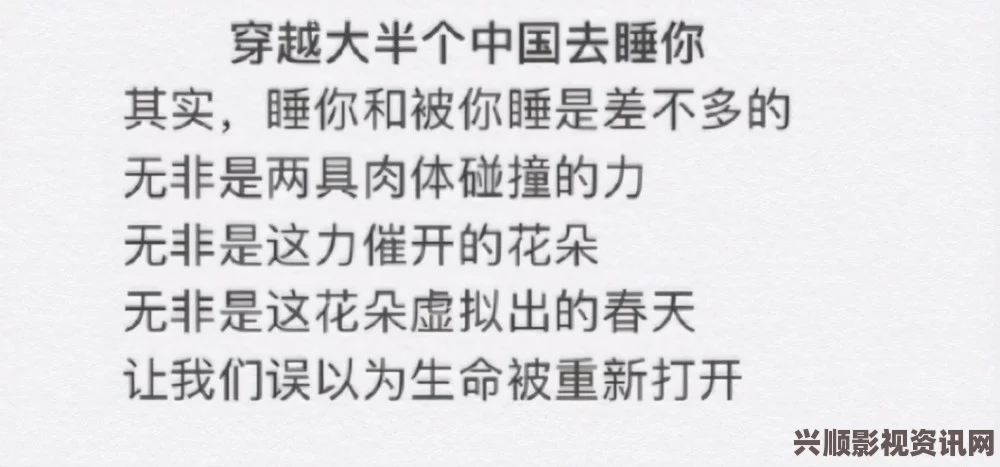 穿越大半个中国去睡你

其实，睡你和被你睡是差不多的
无非是两具肉体碰撞的力
无非是这力催开的花朵
无非是这花朵虚拟出的春天
让我们误以为生命被重新打开

兴顺影视资讯网